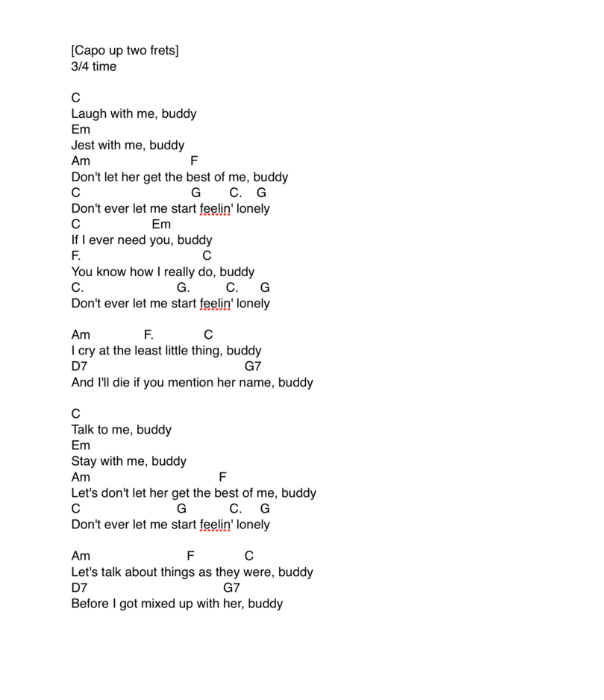 [Capo up two frets]
3/4 time

C
Laugh with me, buddy
Em
Jest with me, buddy
Am F
Don't let her get the best of me, buddy
C G C. G
Don't ever let me start feelin' lonely
C Em
If I ever need you, buddy
F. C
You know how I really do, buddy
C. G. C. G
Don't ever let me start feelin' lonely

Am F. C
I cry at the least little thing, buddy
D7 G7
And I'll die if you mention her name, buddy

C
Talk to me, buddy
Em
Stay with me, buddy
Am F
Let's don't let her get the best of me, buddy
C G C. G
Don't ever let me start feelin' lonely

Am F C
Let's talk about things as they were, buddy
D7 G7
Before I got mixed up with her, buddy